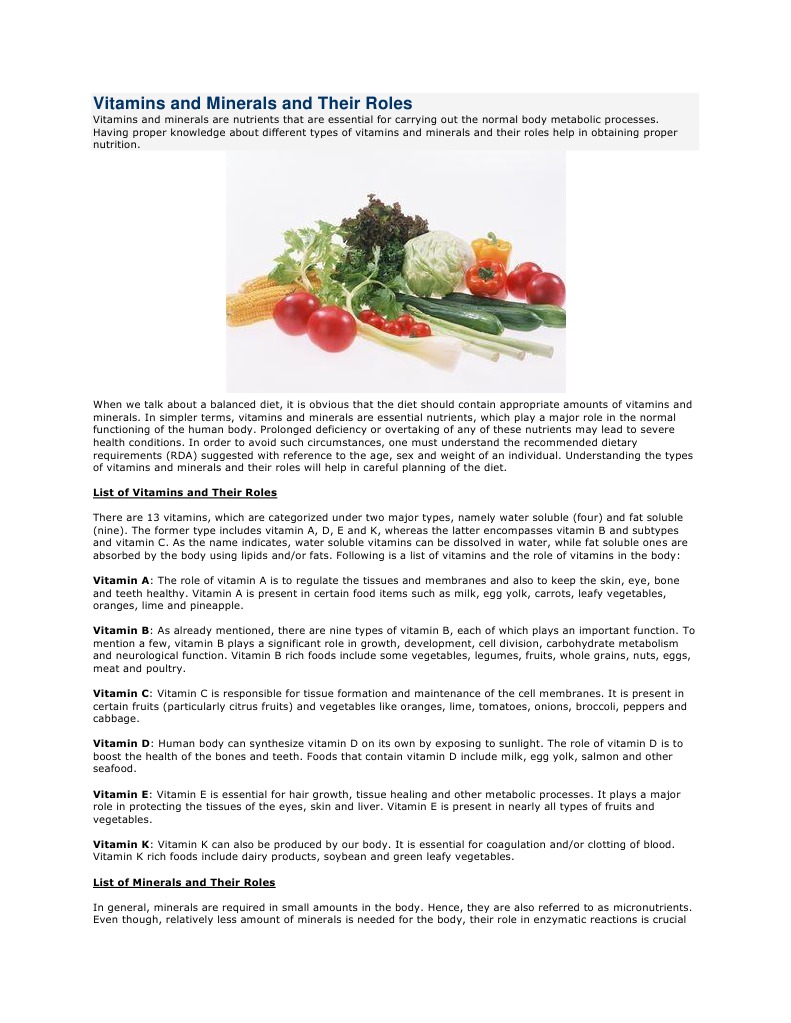 Vitamins and Minerals and Their Roles

Vitamins and minerals are nutrients that are essential for carrying out the normal body metabolic processes. Having proper knowledge about different types of vitamins and minerals and their roles help in obtaining proper nutrition.

When we talk about a balanced diet, it is obvious that the diet should contain appropriate amounts of vitamins and minerals. In simpler terms, vitamins and minerals are essential nutrients, which play a major role in the normal functioning of the human body. Prolonged deficiency or overtaking of any of these nutrients may lead to severe health conditions. In order to avoid such circumstances, one must understand the recommended dietary requirements (RDA) suggested with reference to the age, sex and weight of an individual. Understanding the types of vitamins and minerals and their roles will help in careful planning of the diet.

List of Vitamins and Their Roles

There are 13 vitamins, which are categorized under two major types, namely water soluble (four) and fat soluble (nine). The former type includes vitamin A, D, E and K, whereas the latter encompasses vitamin B and subtypes and vitamin C. As the name indicates, water soluble vitamins can be dissolved in water, while fat soluble ones are absorbed by the body using lipids and/or fats. Following is a list of vitamins and the role of vitamins in the body:

Vitamin A: The role of vitamin A is to regulate the tissues and membranes and also to keep the skin, eye, bone and teeth healthy. Vitamin A is present in certain food items such as milk, egg yolk, carrots, leafy vegetables, oranges, lime and pineapple.

Vitamin B: As already mentioned, there are nine types of vitamin B, each of which plays an important function. To mention a few, vitamin B plays a significant role in growth, development, cell division, carbohydrate metabolism and neurological function. Vitamin B rich foods include some vegetables, legumes, fruits, whole grains, nuts, eggs, meat and poultry.

Vitamin C: Vitamin C is responsible for tissue formation and maintenance of the cell membranes. It is present in certain fruits (particularly citrus fruits) and vegetables like oranges, lime, tomatoes, onions, broccoli, peppers and cabbage.

Vitamin D: Human body can synthesize vitamin D on its own by exposing to sunlight. The role of vitamin D is to boost the health of the bones and teeth. Foods that contain vitamin D include milk, egg yolk, salmon and other seafood.

Vitamin E: Vitamin E is essential for hair growth, tissue healing and other metabolic processes. It plays a major role in protecting the tissues of the eyes, skin and liver. Vitamin E is present in nearly all types of fruits and vegetables.

Vitamin K: Vitamin K can also be produced by our body. It is essential for coagulation and/or clotting of blood. Vitamin K rich foods include dairy products, soybean and green leafy vegetables.

List of Minerals and Their Roles

In general, minerals are required in small amounts in the body. Hence, they are also referred to as micronutrients. Even though, relatively less amount of minerals is needed for the body, their role in enzymatic reactions is crucial